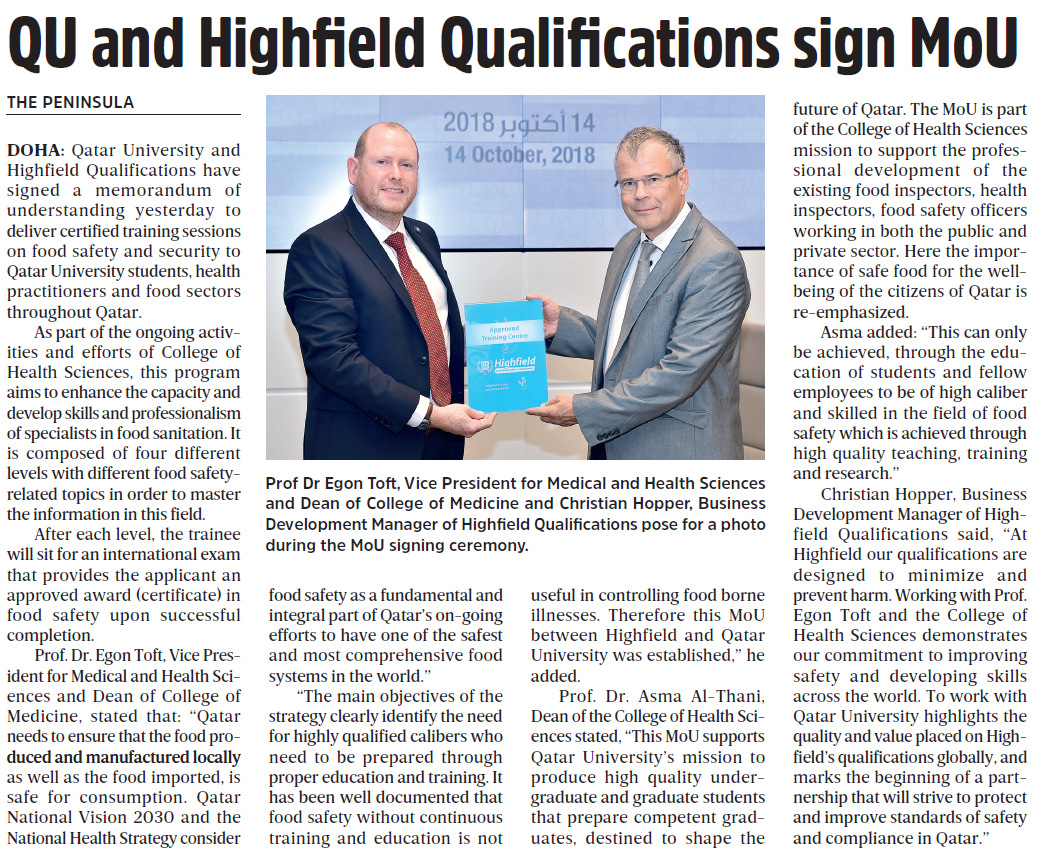 QU and Highfield Qualifications sign MoU

THE PENINSULA

DOHA: Qatar University and Highfield Qualifications have signed a memorandum of understanding yesterday to deliver certified training sessions on food safety and security to Qatar University students, health practitioners and food sectors throughout Qatar.

As part of the ongoing activities and efforts of College of Health Sciences, this program aims to enhance the capacity and develop skills and professionalism of specialists in food sanitation. It is composed of four different levels with different food safety-related topics in order to master the information in this field.

After each level, the trainee will sit for an international exam that provides the applicant an approved award (certificate) in food safety upon successful completion.

Prof. Dr. Egon Toft, Vice President for Medical and Health Sciences and Dean of College of Medicine, stated that: "Qatar needs to ensure that the food produced and manufactured locally as well as the food imported, is safe for consumption. Qatar National Vision 2030 and the National Health Strategy consider food safety as a fundamental and integral part of Qatar's on-going efforts to have one of the safest and most comprehensive food systems in the world."

"The main objectives of the strategy clearly identify the need for highly qualified calibers who need to be prepared through proper education and training. It has been well documented that food safety without continuous training and education is not useful in controlling food borne illnesses. Therefore this MoU between Highfield and Qatar University was established," he added.

Prof. Dr. Asma Al-Thani, Dean of the College of Health Sciences stated, "This MoU supports Qatar University's mission to produce high quality undergraduate and graduate students that prepare competent graduates, destined to shape the future of Qatar. The MoU is part of the College of Health Sciences mission to support the professional development of the existing food inspectors, health inspectors, food safety officers working in both the public and private sector. Here the importance of safe food for the well-being of the citizens of Qatar is re-emphasized.

Asma added: "This can only be achieved, through the education of students and fellow employees to be of high caliber and skilled in the field of food safety which is achieved through high quality teaching, training and research."

Christian Hopper, Business Development Manager of Highfield Qualifications said, "At Highfield our qualifications are designed to minimize and prevent harm. Working with Prof. Egon Toft and the College of Health Sciences demonstrates our commitment to improving safety and developing skills across the world. To work with Qatar University highlights the quality and value placed on Highfield's qualifications globally, and marks the beginning of a partnership that will strive to protect and improve standards of safety and compliance in Qatar."

14 أكتوبر 2018
14 October, 2018

Approved Training Centre
Highfield

Prof Dr Egon Toft, Vice President for Medical and Health Sciences and Dean of College of Medicine and Christian Hopper, Business Development Manager of Highfield Qualifications pose for a photo during the MoU signing ceremony.